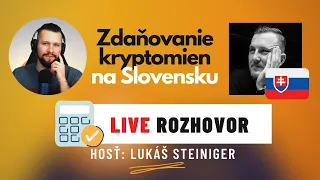 Zdaňovanie kryptomien na Slovensku

LIVE ROZHOVOR

HOSŤ: LUKÁŠ STEINIGER